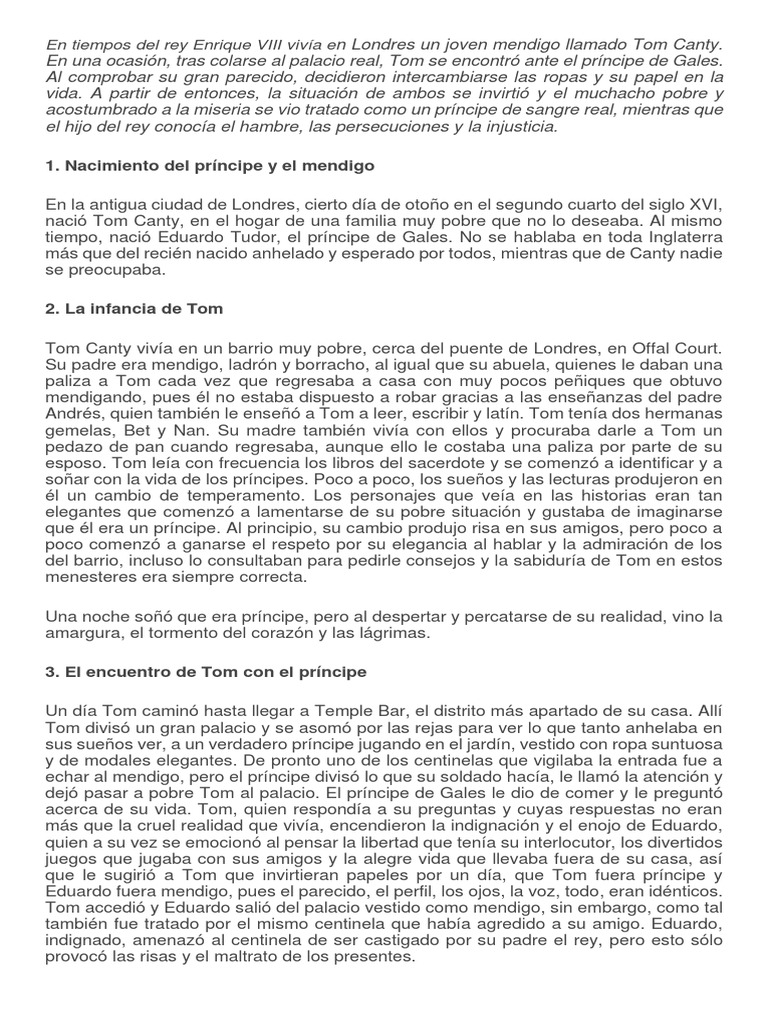 En tiempos del rey Enrique VIII vivía en Londres un joven mendigo llamado Tom Canty. En una ocasión, tras colarse al palacio real, Tom se encontró ante el príncipe de Gales. Al comprobar su gran parecido, decidieron intercambiarse las ropas y su papel en la vida. A partir de entonces, la situación de ambos se invirtió y el muchacho pobre y acostumbrado a la miseria se vio tratado como un príncipe de sangre real, mientras que el hijo del rey conocía el hambre, las persecuciones y la injusticia.

1. Nacimiento del príncipe y el mendigo

En la antigua ciudad de Londres, cierto día de otoño en el segundo cuarto del siglo XVI, nació Tom Canty, en el hogar de una familia muy pobre que no lo deseaba. Al mismo tiempo, nació Eduardo Tudor, el príncipe de Gales. No se hablaba en toda Inglaterra más que del recién nacido anhelado y esperado por todos, mientras que de Canty nadie se preocupaba.

2. La infancia de Tom

Tom Canty vivía en un barrio muy pobre, cerca del puente de Londres, en Offal Court. Su padre era mendigo, ladrón y borracho, al igual que su abuela, quienes le daban una paliza a Tom cada vez que regresaba a casa con muy pocos peñiques que obtuvo mendigando, pues él no estaba dispuesto a robar gracias a las enseñanzas del padre Andrés, quien también le enseñó a Tom a leer, escribir y latín. Tom tenía dos hermanas gemelas, Bet y Nan. Su madre también vivía con ellos y procuraba darle a Tom un pedazo de pan cuando regresaba, aunque ello le costaba una paliza por parte de su esposo. Tom leía con frecuencia los libros del sacerdote y se comenzó a identificar y a soñar con la vida de los príncipes. Poco a poco, los sueños y las lecturas produjeron en él un cambio de temperamento. Los personajes que veía en las historias eran tan elegantes que comenzó a lamentarse de su pobre situación y gustaba de imaginarse que él era un príncipe. Al principio, su cambio produjo risa en sus amigos, pero poco a poco comenzó a ganarse el respeto por su elegancia al hablar y la admiración de los del barrio, incluso lo consultaban para pedirle consejos y la sabiduría de Tom en estos menesteres era siempre correcta.

Una noche soñó que era príncipe, pero al despertar y percatarse de su realidad, vino la amargura, el tormento del corazón y las lágrimas.

3. El encuentro de Tom con el príncipe

Un día Tom caminó hasta llegar a Temple Bar, el distrito más apartado de su casa. Allí Tom divisó un gran palacio y se asomó por las rejas para ver lo que tanto anhelaba en sus sueños ver, a un verdadero príncipe jugando en el jardín, vestido con ropa suntuosa y de modales elegantes. De pronto uno de los centinelas que vigilaba la entrada fue a echar al mendigo, pero el príncipe divisó lo que su soldado hacía, le llamó la atención y dejó pasar a pobre Tom al palacio. El príncipe de Gales le dio de comer y le preguntó acerca de su vida. Tom, quien respondía a su preguntas y cuyas respuestas no eran más que la cruel realidad que vivía, encendieron la indignación y el enojo de Eduardo, quien a su vez se emocionó al pensar la libertad que tenía su interlocutor, los divertidos juegos que jugaba con sus amigos y la alegre vida que llevaba fuera de su casa, así que le sugirió a Tom que invirtieran papeles por un día, que Tom fuera príncipe y Eduardo fuera mendigo, pues el parecido, el perfil, los ojos, la voz, todo, eran idénticos. Tom accedió y Eduardo salió del palacio vestido como mendigo, sin embargo, como tal también fue tratado por el mismo centinela que había agredido a su amigo. Eduardo, indignado, amenazó al centinela de ser castigado por su padre el rey, pero esto sólo provocó las risas y el maltrato de los presentes.